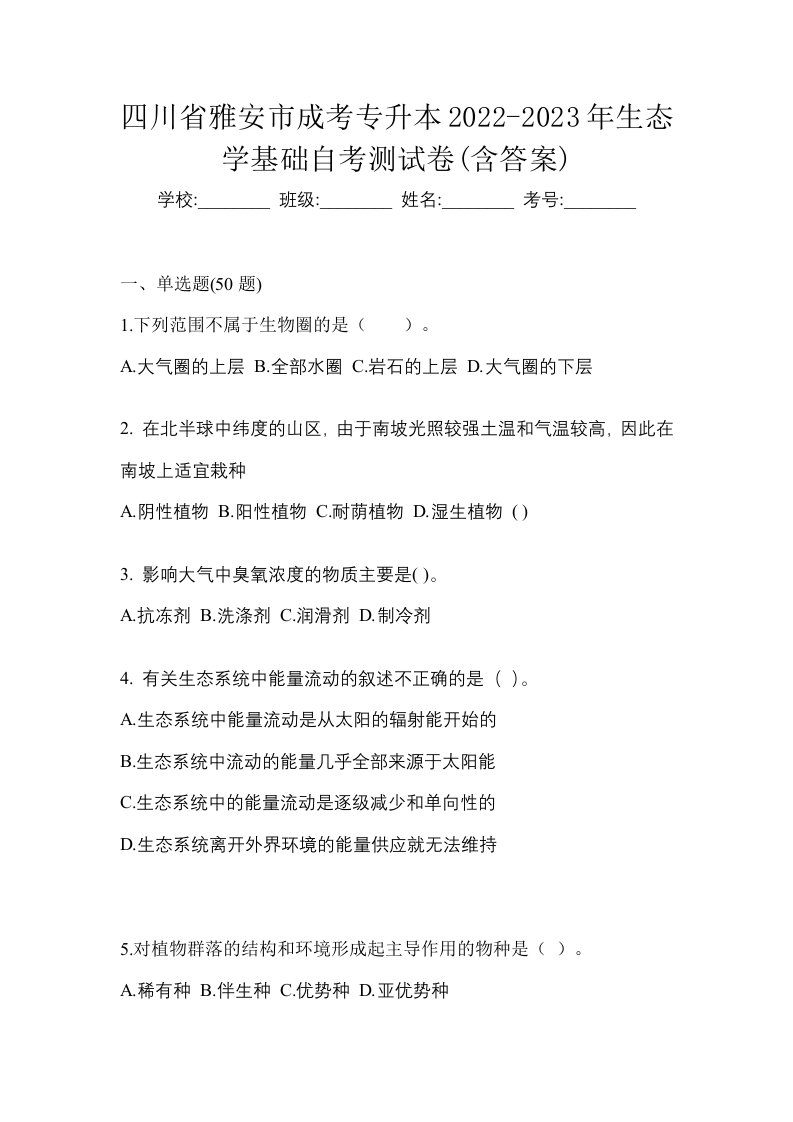 四川省雅安市成考专升本2022-2023年生态学基础自考测试卷(含答案)

学校:________ 班级:________ 姓名:________ 考号:________

一、单选题(50 题)

1.下列范围不属于生物圈的是（　　）。

A.大气圈的上层 B.全部水圈 C.岩石的上层 D.大气圈的下层

2. 在北半球中纬度的山区, 由于南坡光照较强土温和气温较高, 因此在南坡上适宜栽种

A.阴性植物 B.阳性植物 C.耐荫植物 D.湿生植物 ( )

3. 影响大气中臭氧浓度的物质主要是( )。

A.抗冻剂 B.洗涤剂 C.润滑剂 D.制冷剂

4. 有关生态系统中能量流动的叙述不正确的是 ( )。

A.生态系统中能量流动是从太阳的辐射能开始的

B.生态系统中流动的能量几乎全部来源于太阳能

C.生态系统中的能量流动是逐级减少和单向性的

D.生态系统离开外界环境的能量供应就无法维持

5.对植物群落的结构和环境形成起主导作用的物种是（ ）。

A.稀有种 B.伴生种 C.优势种 D.亚优势种